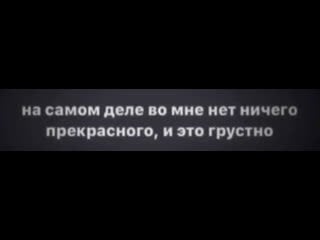 на самом деле во мне нет ничего прекрасного, и это грустно